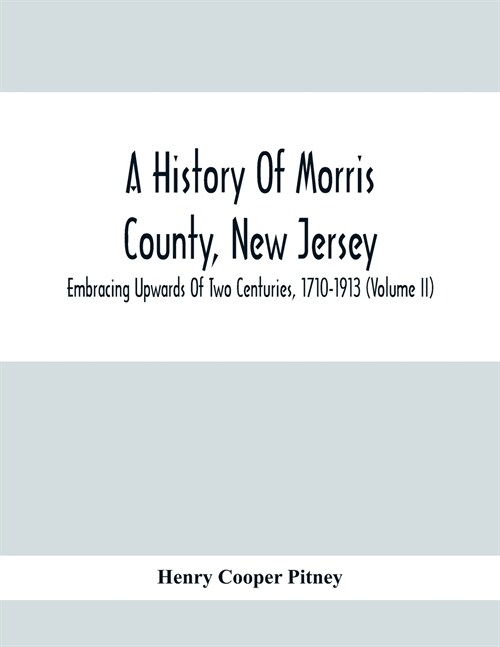 A History Of Morris County, New Jersey

Embracing Upwards Of Two Centuries, 1710-1913 (Volume II)

Henry Cooper Pitney